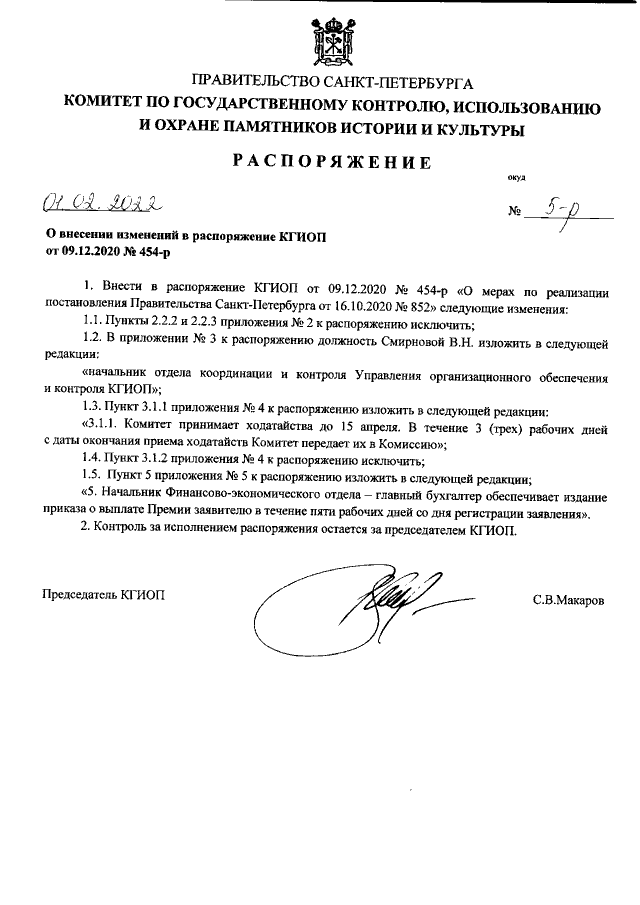 ПРАВИТЕЛЬСТВО САНКТ-ПЕТЕРБУРГА
КОМИТЕТ ПО ГОСУДАРСТВЕННОМУ КОНТРОЛЮ, ИСПОЛЬЗОВАНИЮ И ОХРАНЕ ПАМЯТНИКОВ ИСТОРИИ И КУЛЬТУРЫ

РАСПОРЯЖЕНИЕ

окуд

01.02.2022 № 5-р

О внесении изменений в распоряжение КГИОП от 09.12.2020 № 454-р

1. Внести в распоряжение КГИОП от 09.12.2020 № 454-р «О мерах по реализации постановления Правительства Санкт-Петербурга от 16.10.2020 № 852» следующие изменения:

1.1. Пункты 2.2.2 и 2.2.3 приложения № 2 к распоряжению исключить;

1.2. В приложении № 3 к распоряжению должность Смирновой В.Н. изложить в следующей редакции:

«начальник отдела координации и контроля Управления организационного обеспечения и контроля КГИОП»;

1.3. Пункт 3.1.1 приложения № 4 к распоряжению изложить в следующей редакции:

«3.1.1. Комитет принимает ходатайства до 15 апреля. В течение 3 (трех) рабочих дней с даты окончания приема ходатайств Комитет передает их в Комиссию»;

1.4. Пункт 3.1.2 приложения № 4 к распоряжению исключить;

1.5. Пункт 5 приложения № 5 к распоряжению изложить в следующей редакции;

«5. Начальник Финансово-экономического отдела – главный бухгалтер обеспечивает издание приказа о выплате Премии заявителю в течение пяти рабочих дней со дня регистрации заявления».

2. Контроль за исполнением распоряжения остается за председателем КГИОП.

Председатель КГИОП С.В.Макаров